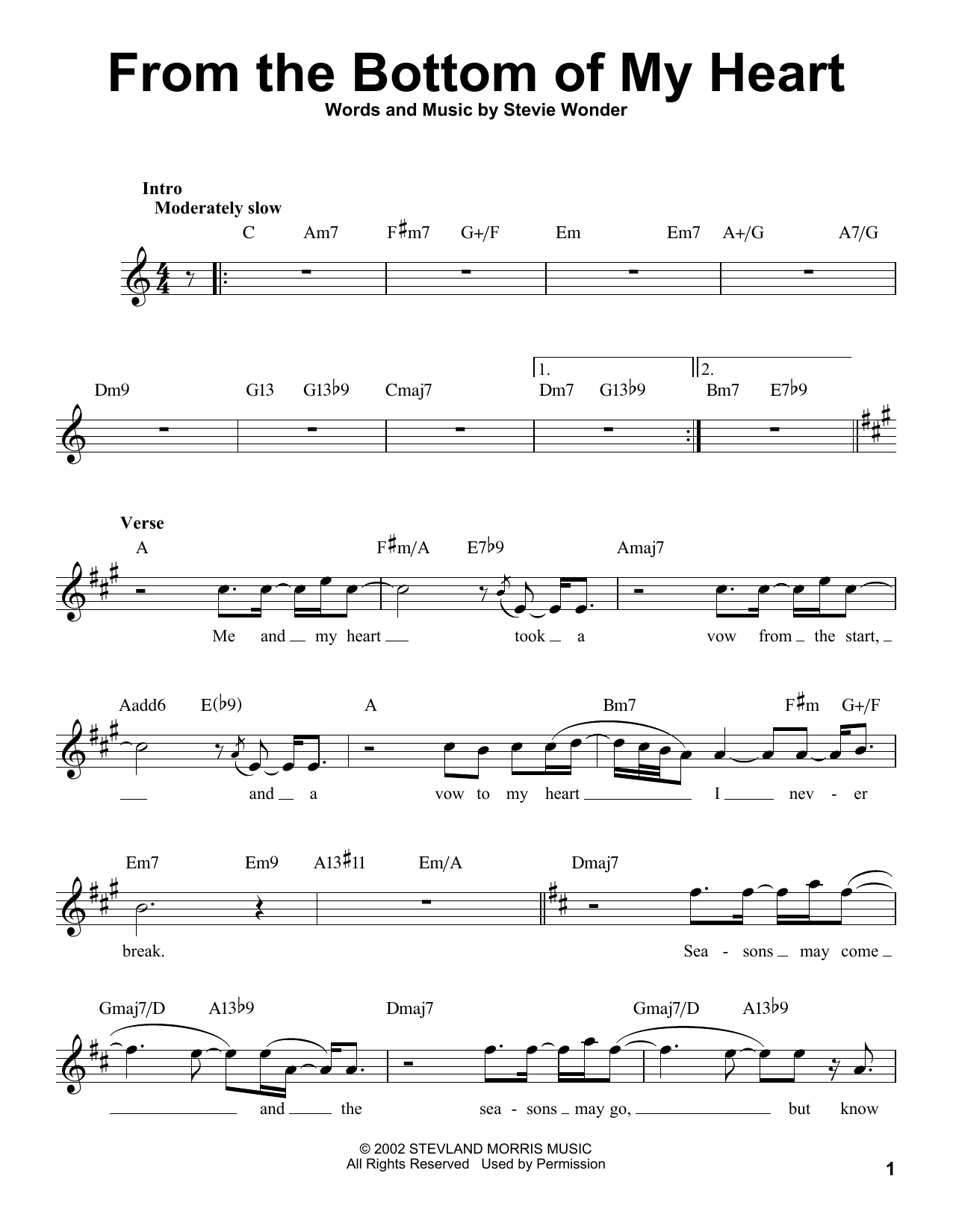 From the Bottom of My Heart

Words and Music by Stevie Wonder

Intro
Moderately slow

C Am7 F♯m7 G+/F Em Em7 A+/G A7/G

Dm9 G13 G13♭9 Cmaj7 1. Dm7 G13♭9 2. Bm7 E7♭9

Verse
A F♯m/A E7♭9 Amaj7

Me and my heart took a vow from the start,

Aadd6 E(♭9) A Bm7 F♯m G+/F

and a vow to my heart I nev - er

Em7 Em9 A13♯11 Em/A Dmaj7

break. Sea - sons may come

Gmaj7/D A13♭9 Dmaj7 Gmaj7/D A13♭9

and the sea - sons may go, but know

© 2002 STEVLAND MORRIS MUSIC
All Rights Reserved Used by Permission

1